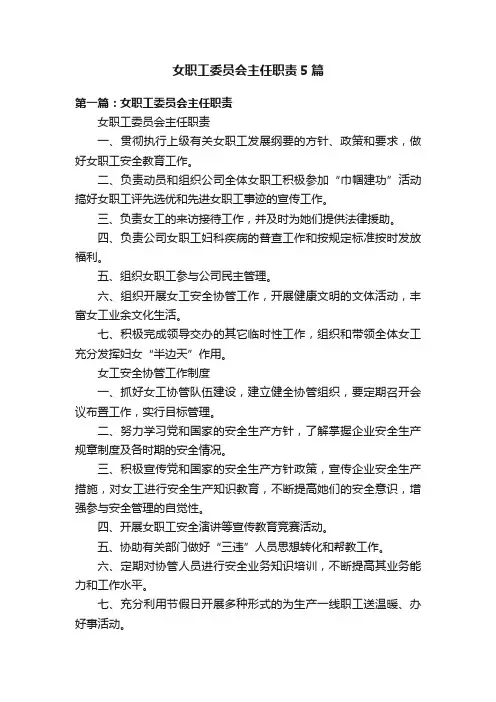 女职工委员会主任职责5篇

第一篇：女职工委员会主任职责

女职工委员会主任职责

一、贯彻执行上级有关女职工发展纲要的方针、政策和要求，做好女职工安全教育工作。

二、负责动员和组织公司全体女职工积极参加“巾帼建功”活动搞好女职工评先选优和先进女职工事迹的宣传工作。

三、负责女工的来访接待工作，并及时为她们提供法律援助。

四、负责公司女职工妇科疾病的普查工作和按规定标准按时发放福利。

五、组织女职工参与公司民主管理。

六、组织开展女工安全协管工作，开展健康文明的文体活动，丰富女工业余文化生活。

七、积极完成领导交办的其它临时性工作，组织和带领全体女工充分发挥妇女“半边天”作用。

女工安全协管工作制度

一、抓好女工协管队伍建设，建立健全协管组织，要定期召开会议布置工作，实行目标管理。

二、努力学习党和国家的安全生产方针，了解掌握企业安全生产规章制度及各时期的安全情况。

三、积极宣传党和国家的安全生产方针政策，宣传企业安全生产措施，对女工进行安全生产知识教育，不断提高她们的安全意识，增强参与安全管理的自觉性。

四、开展女职工安全演讲等宣传教育竞赛活动。

五、协助有关部门做好“三违”人员思想转化和帮教工作。

六、定期对协管人员进行安全业务知识培训，不断提高其业务能力和工作水平。

七、充分利用节假日开展多种形式的为生产一线职工送温暖、办好事活动。